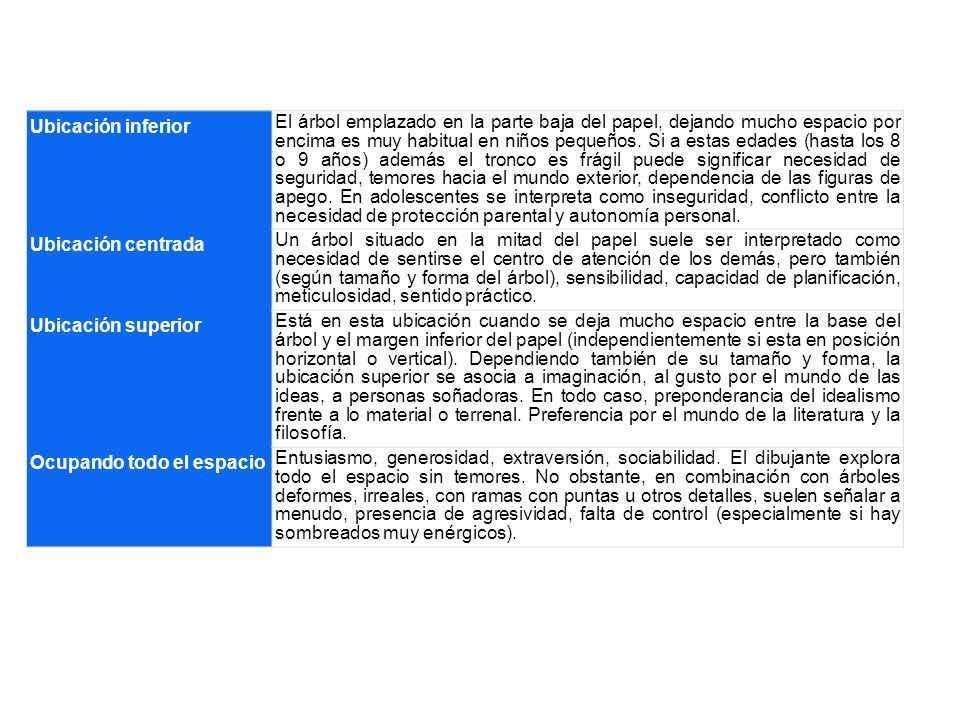 | | |
|---|---|
| Ubicación inferior | El árbol emplazado en la parte baja del papel, dejando mucho espacio por encima es muy habitual en niños pequeños. Si a estas edades (hasta los 8 o 9 años) además el tronco es frágil puede significar necesidad de seguridad, temores hacia el mundo exterior, dependencia de las figuras de apego. En adolescentes se interpreta como inseguridad, conflicto entre la necesidad de protección parental y autonomía personal. |
| Ubicación centrada | Un árbol situado en la mitad del papel suele ser interpretado como necesidad de sentirse el centro de atención de los demás, pero también (según tamaño y forma del árbol), sensibilidad, capacidad de planificación, meticulosidad, sentido práctico. |
| Ubicación superior | Está en esta ubicación cuando se deja mucho espacio entre la base del árbol y el margen inferior del papel (independientemente si esta en posición horizontal o vertical). Dependiendo también de su tamaño y forma, la ubicación superior se asocia a imaginación, al gusto por el mundo de las ideas, a personas soñadoras. En todo caso, preponderancia del idealismo frente a lo material o terrenal. Preferencia por el mundo de la literatura y la filosofía. |
| Ocupando todo el espacio | Entusiasmo, generosidad, extraversión, sociabilidad. El dibujante explora todo el espacio sin temores. No obstante, en combinación con árboles deformes, irreales, con ramas con puntas u otros detalles, suelen señalar a menudo, presencia de agresividad, falta de control (especialmente si hay sombreados muy enérgicos). |